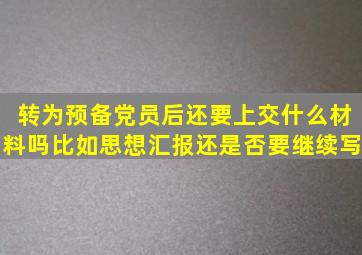 转为预备党员后还要上交什么材料吗比如思想汇报还是否要继续写